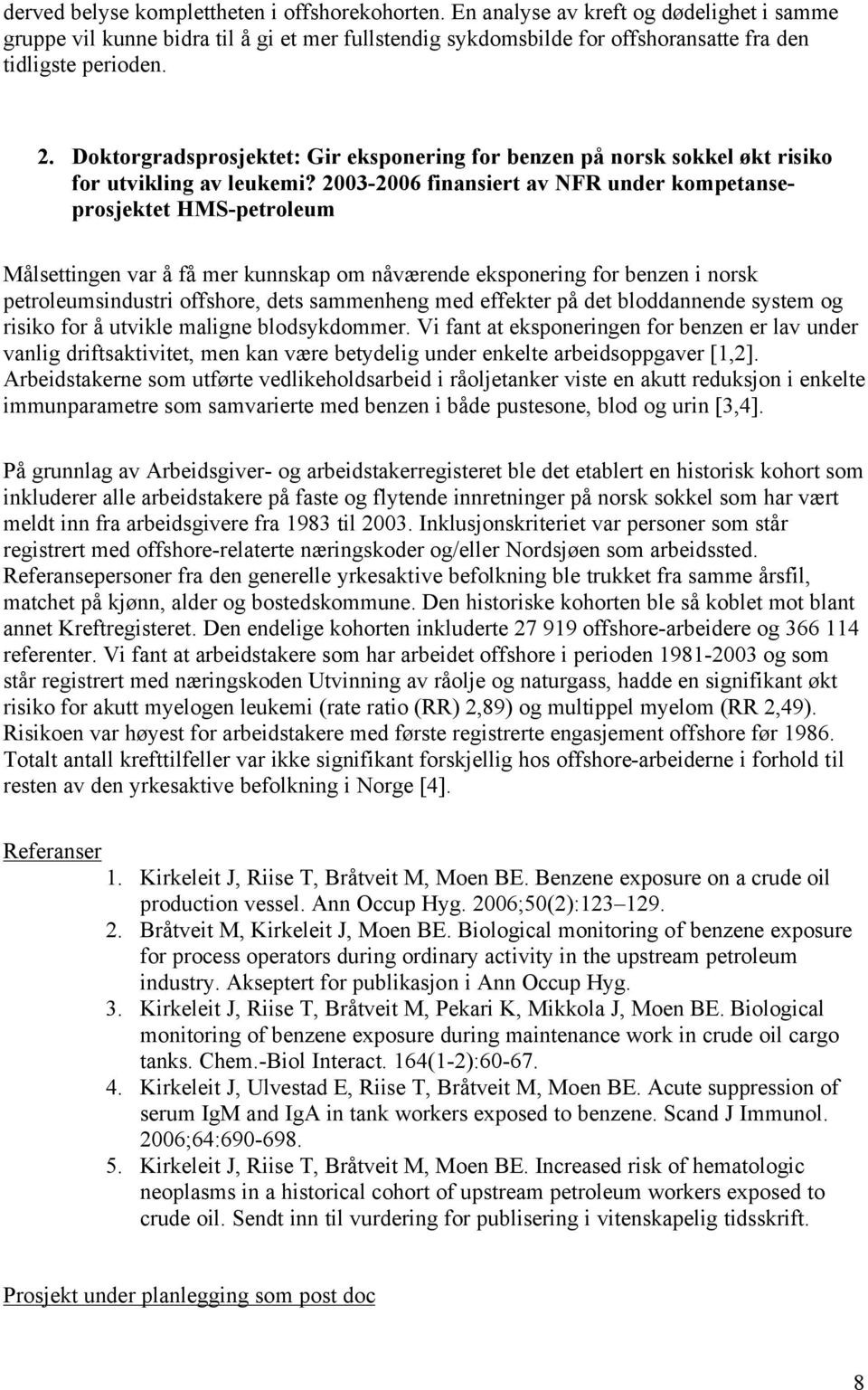 derved belyse komplettheten i offshorekohorten. En analyse av kreft og dødelighet i samme gruppe vil kunne bidra til å gi et mer fullstendig sykdomsbilde for offshoransatte fra den tidligste perioden.

2. Doktorgradsprosjektet: Gir eksponering for benzen på norsk sokkel økt risiko for utvikling av leukemi? 2003-2006 finansiert av NFR under kompetanseprosjektet HMS-petroleum

Målsettingen var å få mer kunnskap om nåværende eksponering for benzen i norsk petroleumsindustri offshore, dets sammenheng med effekter på det bloddannende system og risiko for å utvikle maligne blodsykdommer. Vi fant at eksponeringen for benzen er lav under vanlig driftsaktivitet, men kan være betydelig under enkelte arbeidsoppgaver [1,2]. Arbeidstakerne som utførte vedlikeholdsarbeid i råoljetanker viste en akutt reduksjon i enkelte immunparametre som samvarierte med benzen i både pustesone, blod og urin [3,4].

På grunnlag av Arbeidsgiver- og arbeidstakerregisteret ble det etablert en historisk kohort som inkluderer alle arbeidstakere på faste og flytende innretninger på norsk sokkel som har vært meldt inn fra arbeidsgivere fra 1983 til 2003. Inklusjonskriteriet var personer som står registrert med offshore-relaterte næringskoder og/eller Nordsjøen som arbeidssted. Referansepersoner fra den generelle yrkesaktive befolkning ble trukket fra samme årsfil, matchet på kjønn, alder og bostedskommune. Den historiske kohorten ble så koblet mot blant annet Kreftregisteret. Den endelige kohorten inkluderte 27 919 offshore-arbeidere og 366 114 referenter. Vi fant at arbeidstakere som har arbeidet offshore i perioden 1981-2003 og som står registrert med næringskoden Utvinning av råolje og naturgass, hadde en signifikant økt risiko for akutt myelogen leukemi (rate ratio (RR) 2,89) og multippel myelom (RR 2,49). Risikoen var høyest for arbeidstakere med første registrerte engasjement offshore før 1986. Totalt antall krefttilfeller var ikke signifikant forskjellig hos offshore-arbeiderne i forhold til resten av den yrkesaktive befolkning i Norge [4].

Referanser
1. Kirkeleit J, Riise T, Bråtveit M, Moen BE. Benzene exposure on a crude oil production vessel. Ann Occup Hyg. 2006;50(2):123–129.
2. Bråtveit M, Kirkeleit J, Moen BE. Biological monitoring of benzene exposure for process operators during ordinary activity in the upstream petroleum industry. Akseptert for publikasjon i Ann Occup Hyg.
3. Kirkeleit J, Riise T, Bråtveit M, Pekari K, Mikkola J, Moen BE. Biological monitoring of benzene exposure during maintenance work in crude oil cargo tanks. Chem.-Biol Interact. 164(1-2):60-67.
4. Kirkeleit J, Ulvestad E, Riise T, Bråtveit M, Moen BE. Acute suppression of serum IgM and IgA in tank workers exposed to benzene. Scand J Immunol. 2006;64:690-698.
5. Kirkeleit J, Riise T, Bråtveit M, Moen BE. Increased risk of hematologic neoplasms in a historical cohort of upstream petroleum workers exposed to crude oil. Sendt inn til vurdering for publisering i vitenskapelig tidsskrift.

Prosjekt under planlegging som post doc

8